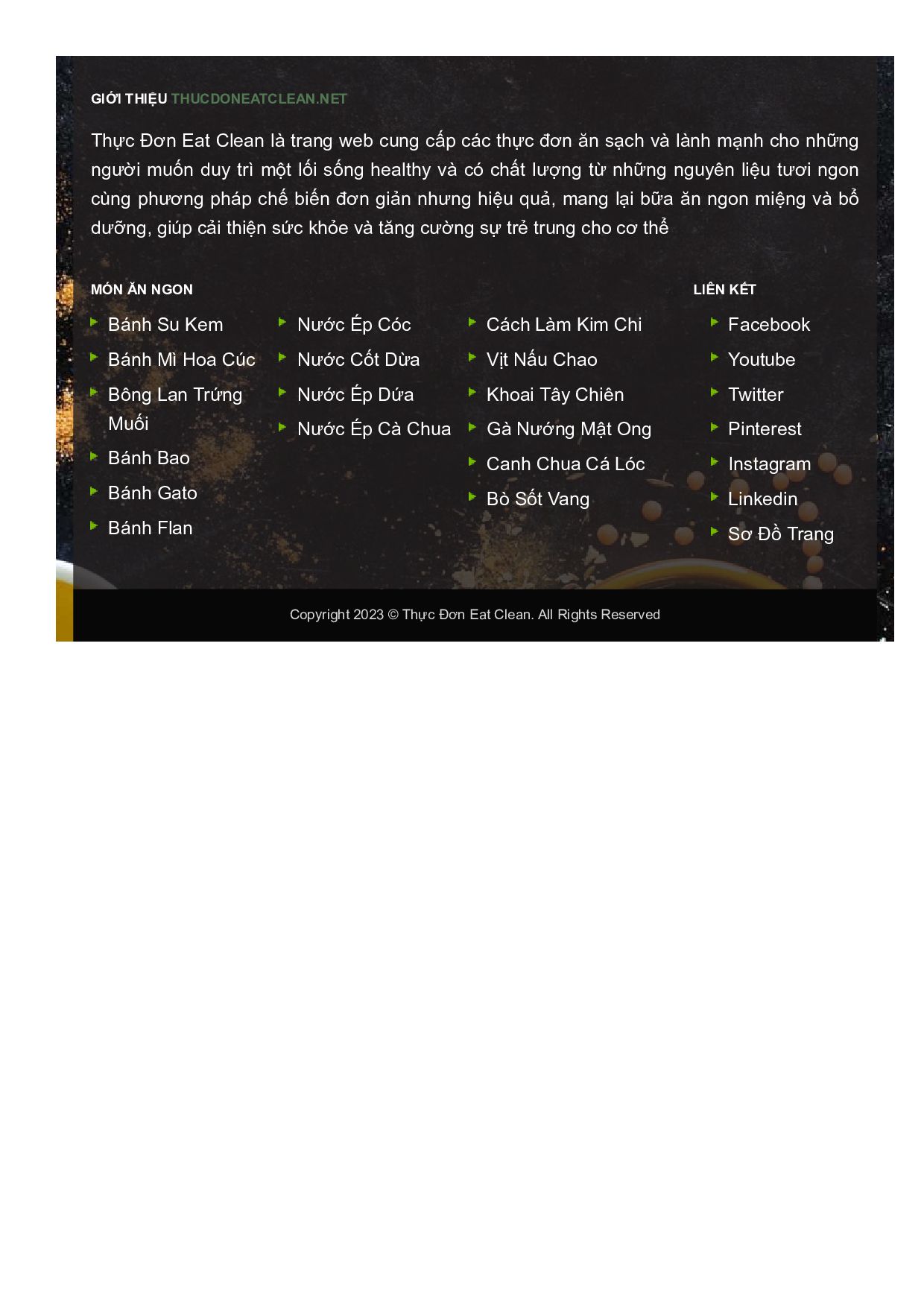 GIỚI THIỆU THUCDONEATCLEAN.NET

Thực Đơn Eat Clean là trang web cung cấp các thực đơn ăn sạch và lành mạnh cho những người muốn duy trì một lối sống healthy và có chất lượng từ những nguyên liệu tươi ngon cùng phương pháp chế biến đơn giản nhưng hiệu quả, mang lại bữa ăn ngon miệng và bổ dưỡng, giúp cải thiện sức khỏe và tăng cường sự trẻ trung cho cơ thể

MÓN ĂN NGON

Bánh Su Kem
Bánh Mì Hoa Cúc
Bông Lan Trứng Muối
Bánh Bao
Bánh Gato
Bánh Flan

Nước Ép Cóc
Nước Cốt Dừa
Nước Ép Dứa
Nước Ép Cà Chua

Cách Làm Kim Chi
Vịt Nấu Chao
Khoai Tây Chiên
Gà Nướng Mật Ong
Canh Chua Cá Lóc
Bò Sốt Vang

LIÊN KẾT

Facebook
Youtube
Twitter
Pinterest
Instagram
Linkedin
Sơ Đồ Trang

Copyright 2023 © Thực Đơn Eat Clean. All Rights Reserved